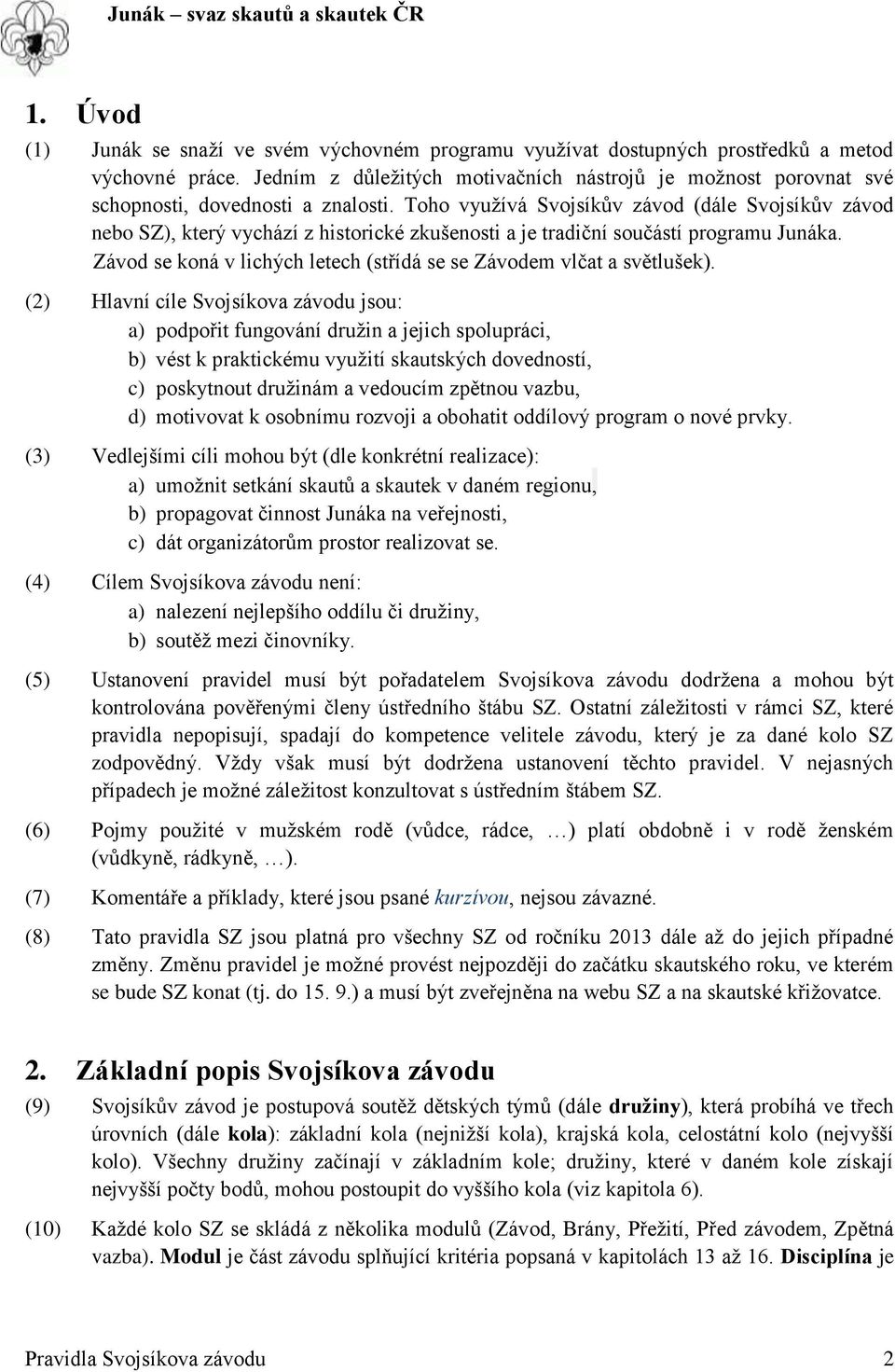 Junák – svaz skautů a skautek ČR

1. Úvod

(1) Junák se snaží ve svém výchovném programu využívat dostupných prostředků a metod výchovné práce. Jedním z důležitých motivačních nástrojů je možnost porovnat své schopnosti, dovednosti a znalosti. Toho využívá Svojsíkův závod (dále Svojsíkův závod nebo SZ), který vychází z historické zkušenosti a je tradiční součástí programu Junáka. Závod se koná v lichých letech (střídá se se Závodem vlčat a světlušek).

(2) Hlavní cíle Svojsíkova závodu jsou:
a) podpořit fungování družin a jejich spolupráci,
b) vést k praktickému využití skautských dovedností,
c) poskytnout družinám a vedoucím zpětnou vazbu,
d) motivovat k osobnímu rozvoji a obohatit oddílový program o nové prvky.

(3) Vedlejšími cíli mohou být (dle konkrétní realizace):
a) umožnit setkání skautů a skautek v daném regionu,
b) propagovat činnost Junáka na veřejnosti,
c) dát organizátorům prostor realizovat se.

(4) Cílem Svojsíkova závodu není:
a) nalezení nejlepšího oddílu či družiny,
b) soutěž mezi činovníky.

(5) Ustanovení pravidel musí být pořadatelem Svojsíkova závodu dodržena a mohou být kontrolována pověřenými členy ústředního štábu SZ. Ostatní záležitosti v rámci SZ, které pravidla nepopisují, spadají do kompetence velitele závodu, který je za dané kolo SZ zodpovědný. Vždy však musí být dodržena ustanovení těchto pravidel. V nejasných případech je možné záležitost konzultovat s ústředním štábem SZ.

(6) Pojmy použité v mužském rodě (vůdce, rádce, …) platí obdobně i v rodě ženském (vůdkyně, rádkyně, …).

(7) Komentáře a příklady, které jsou psané kurzívou, nejsou závazné.

(8) Tato pravidla SZ jsou platná pro všechny SZ od ročníku 2013 dále až do jejich případné změny. Změnu pravidel je možné provést nejpozději do začátku skautského roku, ve kterém se bude SZ konat (tj. do 15. 9.) a musí být zveřejněna na webu SZ a na skautské křižovatce.

2. Základní popis Svojsíkova závodu

(9) Svojsíkův závod je postupová soutěž dětských týmů (dále družiny), která probíhá ve třech úrovních (dále kola): základní kola (nejnižší kola), krajská kola, celostátní kolo (nejvyšší kolo). Všechny družiny začínají v základním kole; družiny, které v daném kole získají nejvyšší počty bodů, mohou postoupit do vyššího kola (viz kapitola 6).

(10) Každé kolo SZ se skládá z několika modulů (Závod, Brány, Přežití, Před závodem, Zpětná vazba). Modul je část závodu splňující kritéria popsaná v kapitolách 13 až 16. Disciplína je

Pravidla Svojsíkova závodu 2